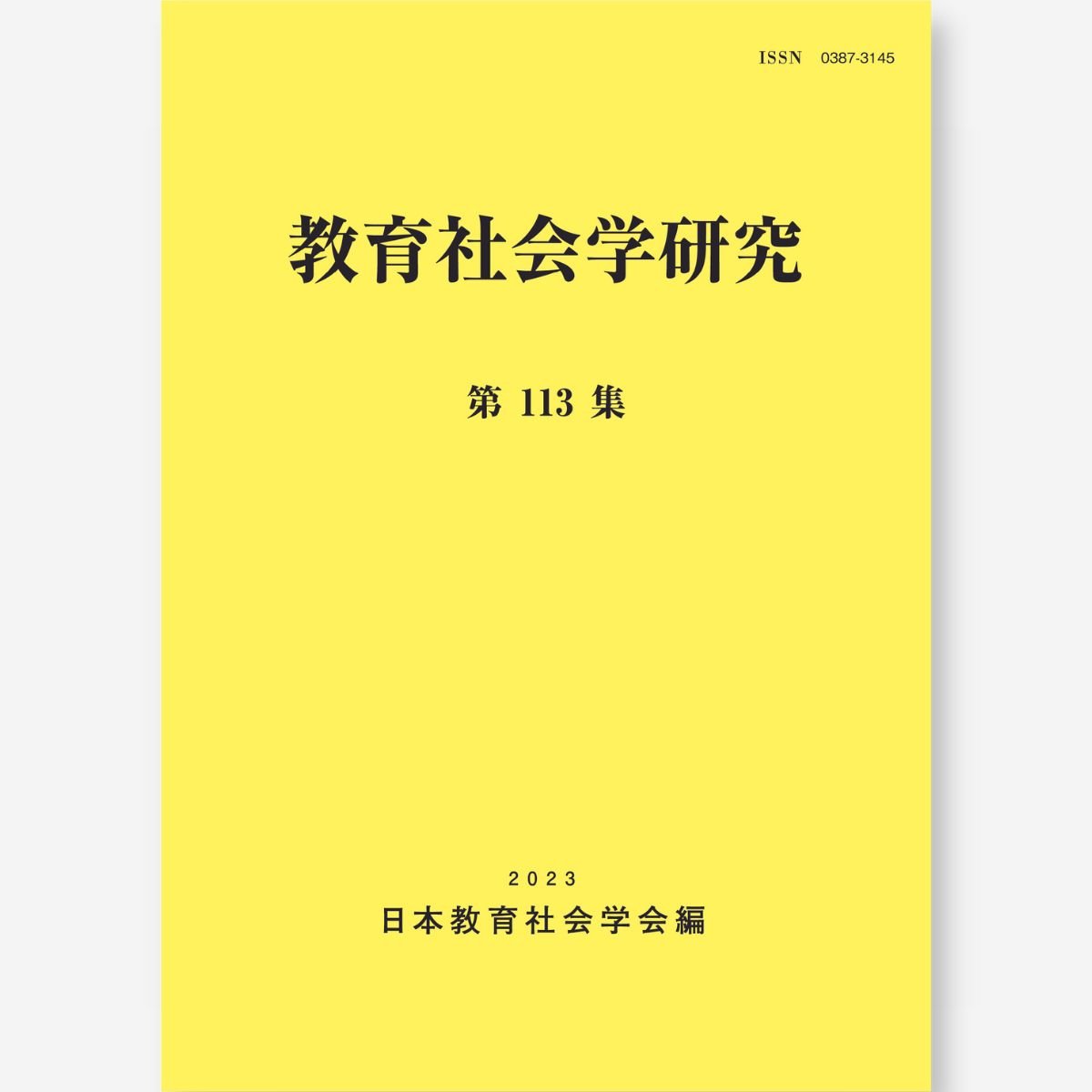 ISSN 0387-3145

教育社会学研究

第 113 集

2023

日本教育社会学会編